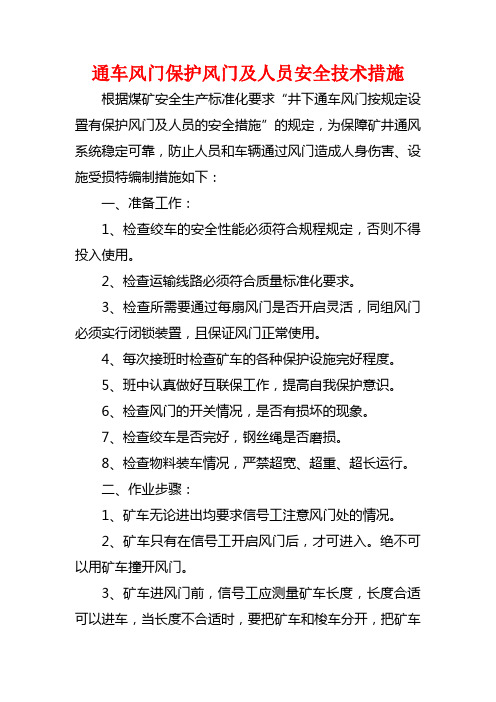 通车风门保护风门及人员安全技术措施

根据煤矿安全生产标准化要求“井下通车风门按规定设置有保护风门及人员的安全措施”的规定，为保障矿井通风系统稳定可靠，防止人员和车辆通过风门造成人身伤害、设施受损特编制措施如下：

一、准备工作：

1、检查绞车的安全性能必须符合规程规定，否则不得投入使用。

2、检查运输线路必须符合质量标准化要求。

3、检查所需要通过每扇风门是否开启灵活，同组风门必须实行闭锁装置，且保证风门正常使用。

4、每次接班时检查矿车的各种保护设施完好程度。

5、班中认真做好互联保工作，提高自我保护意识。

6、检查风门的开关情况，是否有损坏的现象。

7、检查绞车是否完好，钢丝绳是否磨损。

8、检查物料装车情况，严禁超宽、超重、超长运行。

二、作业步骤：

1、矿车无论进出均要求信号工注意风门处的情况。

2、矿车只有在信号工开启风门后，才可进入。绝不可以用矿车撞开风门。

3、矿车进风门前，信号工应测量矿车长度，长度合适可以进车，当长度不合适时，要把矿车和梭车分开，把矿车